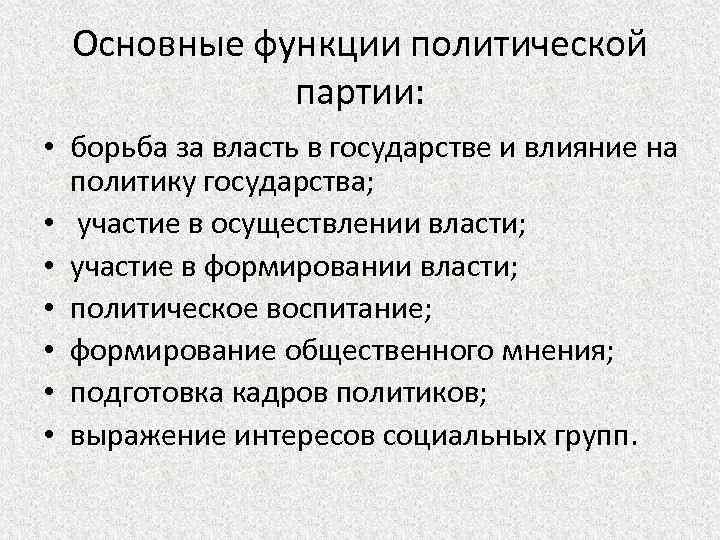 Основные функции политической партии:

• борьба за власть в государстве и влияние на политику государства;
• участие в осуществлении власти;
• участие в формировании власти;
• политическое воспитание;
• формирование общественного мнения;
• подготовка кадров политиков;
• выражение интересов социальных групп.